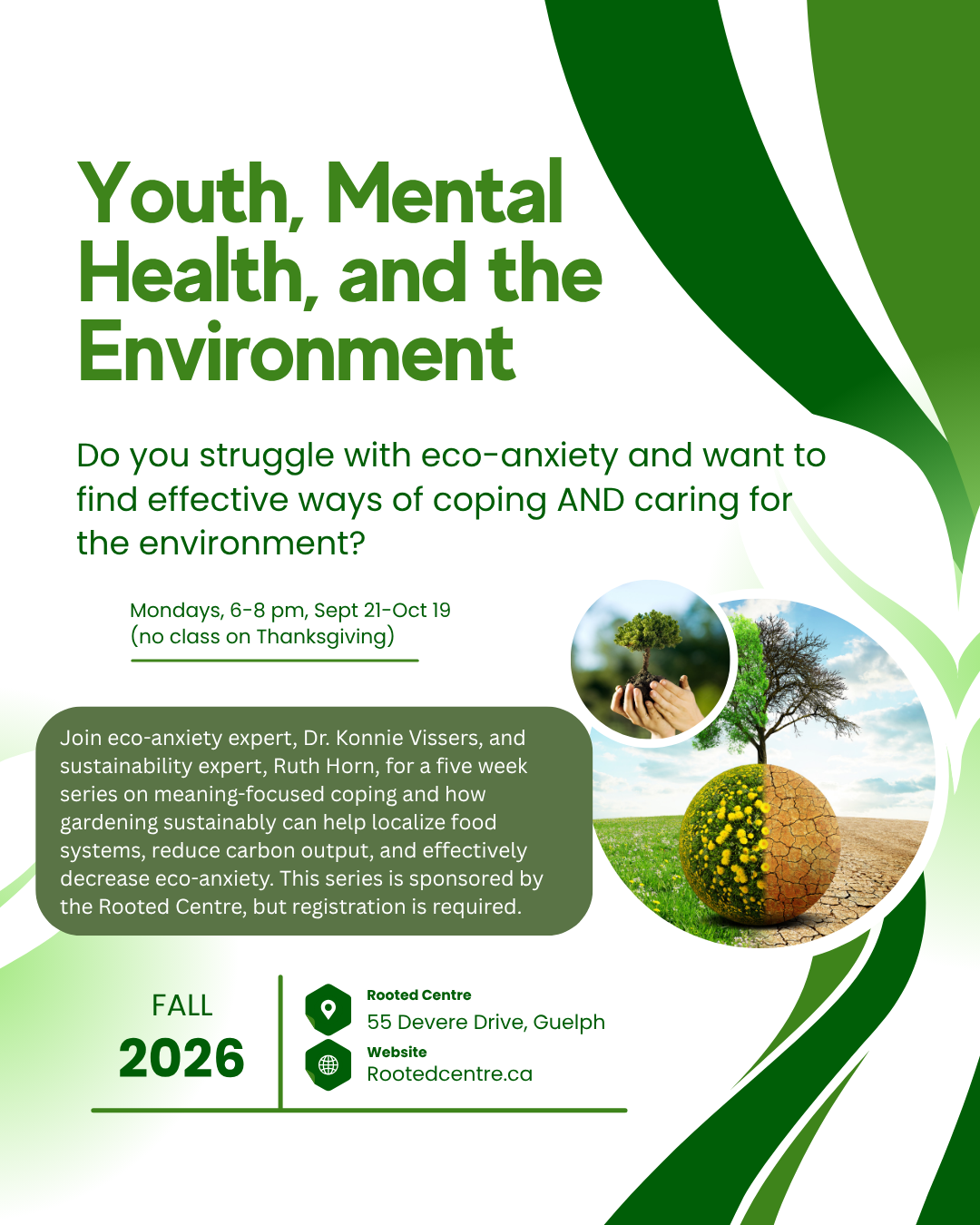 Youth, Mental Health, and the Environment

Do you struggle with eco-anxiety and want to find effective ways of coping AND caring for the environment?

Mondays, 6-8 pm, Sept 21-Oct 19
(no class on Thanksgiving)

Join eco-anxiety expert, Dr. Konnie Vissers, and sustainability expert, Ruth Horn, for a five week series on meaning-focused coping and how gardening sustainably can help localize food systems, reduce carbon output, and effectively decrease eco-anxiety. This series is sponsored by the Rooted Centre, but registration is required.

FALL
2026

Rooted Centre
55 Devere Drive, Guelph
Website
Rootedcentre.ca